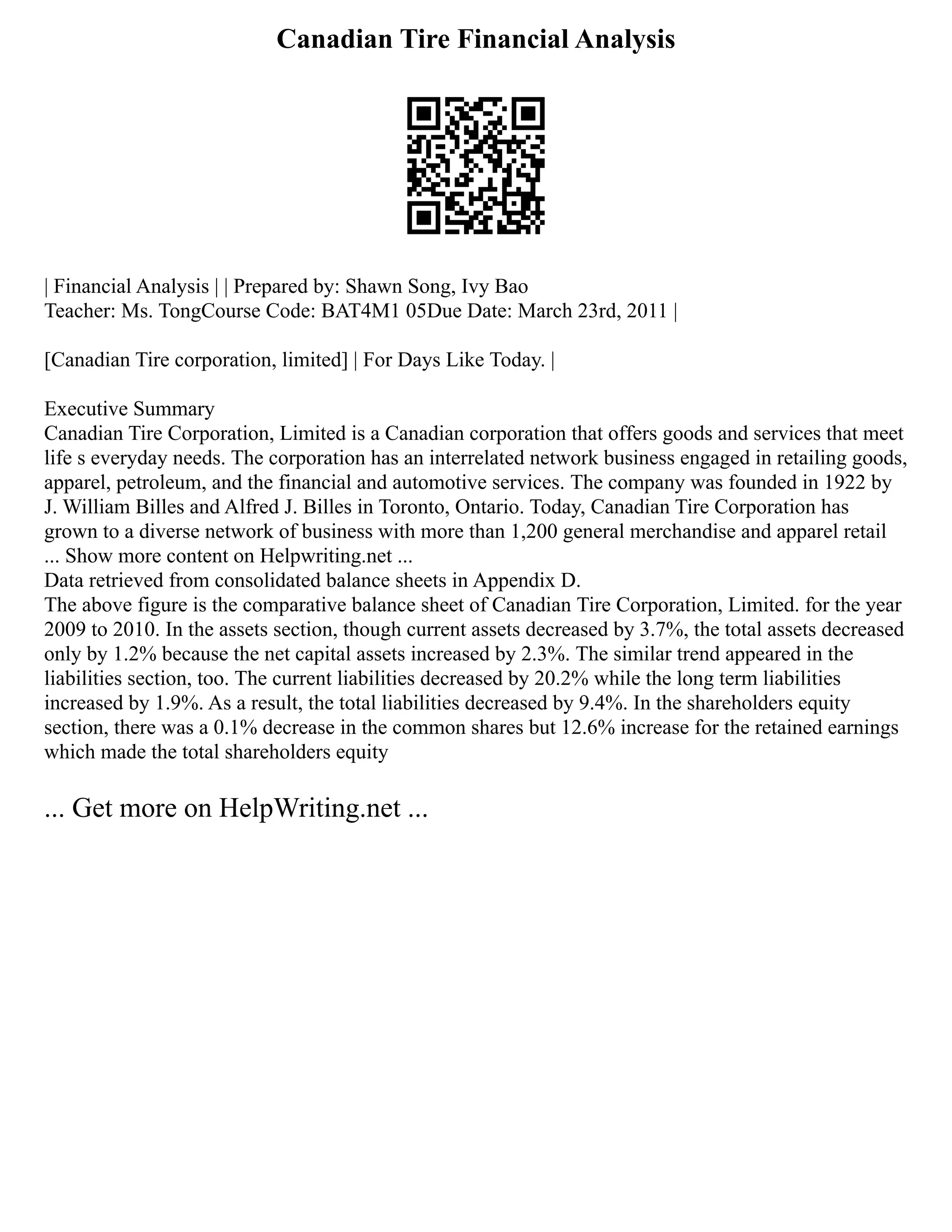 Canadian Tire Financial Analysis

| Financial Analysis | | Prepared by: Shawn Song, Ivy Bao
Teacher: Ms. TongCourse Code: BAT4M1 05Due Date: March 23rd, 2011 |

[Canadian Tire corporation, limited] | For Days Like Today. |

Executive Summary
Canadian Tire Corporation, Limited is a Canadian corporation that offers goods and services that meet life s everyday needs. The corporation has an interrelated network business engaged in retailing goods, apparel, petroleum, and the financial and automotive services. The company was founded in 1922 by J. William Billes and Alfred J. Billes in Toronto, Ontario. Today, Canadian Tire Corporation has grown to a diverse network of business with more than 1,200 general merchandise and apparel retail
... Show more content on Helpwriting.net ...
Data retrieved from consolidated balance sheets in Appendix D.
The above figure is the comparative balance sheet of Canadian Tire Corporation, Limited. for the year 2009 to 2010. In the assets section, though current assets decreased by 3.7%, the total assets decreased only by 1.2% because the net capital assets increased by 2.3%. The similar trend appeared in the liabilities section, too. The current liabilities decreased by 20.2% while the long term liabilities increased by 1.9%. As a result, the total liabilities decreased by 9.4%. In the shareholders equity section, there was a 0.1% decrease in the common shares but 12.6% increase for the retained earnings which made the total shareholders equity

... Get more on HelpWriting.net ...